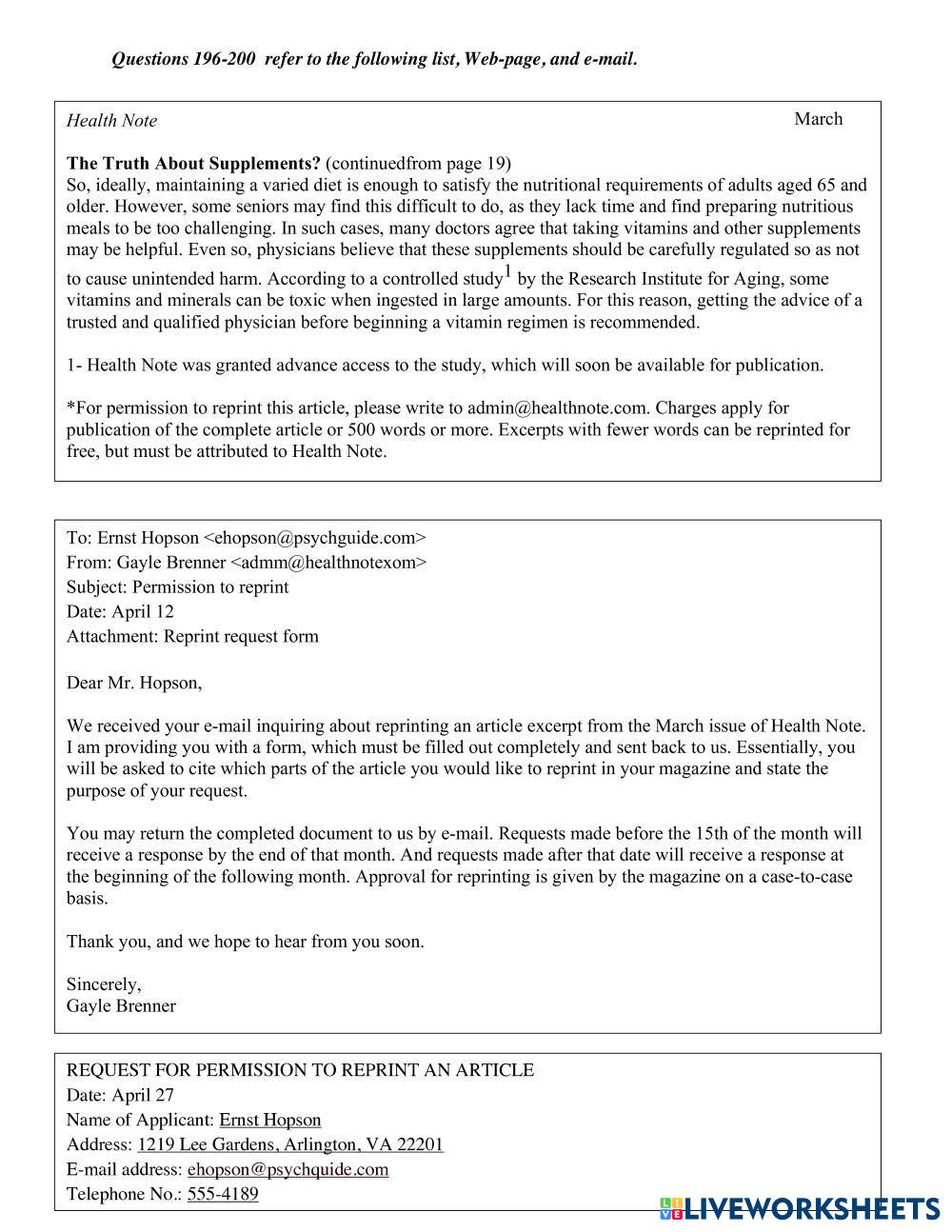 Questions 196-200 refer to the following list, Web-page, and e-mail.

Health Note

March

**The Truth About Supplements?** (continuedfrom page 19)
So, ideally, maintaining a varied diet is enough to satisfy the nutritional requirements of adults aged 65 and older. However, some seniors may find this difficult to do, as they lack time and find preparing nutritious meals to be too challenging. In such cases, many doctors agree that taking vitamins and other supplements may be helpful. Even so, physicians believe that these supplements should be carefully regulated so as not to cause unintended harm. According to a controlled study$^1$ by the Research Institute for Aging, some vitamins and minerals can be toxic when ingested in large amounts. For this reason, getting the advice of a trusted and qualified physician before beginning a vitamin regimen is recommended.

1- Health Note was granted advance access to the study, which will soon be available for publication.

*For permission to reprint this article, please write to admin@healthnote.com. Charges apply for publication of the complete article or 500 words or more. Excerpts with fewer words can be reprinted for free, but must be attributed to Health Note.

To: Ernst Hopson <ehopson@psychguide.com>
From: Gayle Brenner <admm@healthnotexom>
Subject: Permission to reprint
Date: April 12
Attachment: Reprint request form

Dear Mr. Hopson,

We received your e-mail inquiring about reprinting an article excerpt from the March issue of Health Note. I am providing you with a form, which must be filled out completely and sent back to us. Essentially, you will be asked to cite which parts of the article you would like to reprint in your magazine and state the purpose of your request.

You may return the completed document to us by e-mail. Requests made before the 15th of the month will receive a response by the end of that month. And requests made after that date will receive a response at the beginning of the following month. Approval for reprinting is given by the magazine on a case-to-case basis.

Thank you, and we hope to hear from you soon.

Sincerely,
Gayle Brenner

REQUEST FOR PERMISSION TO REPRINT AN ARTICLE
Date: April 27
Name of Applicant: Ernst Hopson
Address: 1219 Lee Gardens, Arlington, VA 22201
E-mail address: ehopson@psychquide.com
Telephone No.: 555-4189

LIVEWORKSHEETS